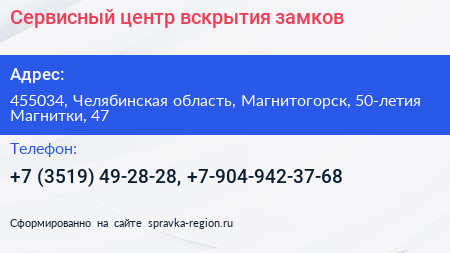 Сервисный центр вскрытия замков

Адрес:

455034, Челябинская область, Магнитогорск, 50-летия Магнитки, 47

Телефон:

+7 (3519) 49-28-28, +7-904-942-37-68

Сформированно на сайте spravka-region.ru